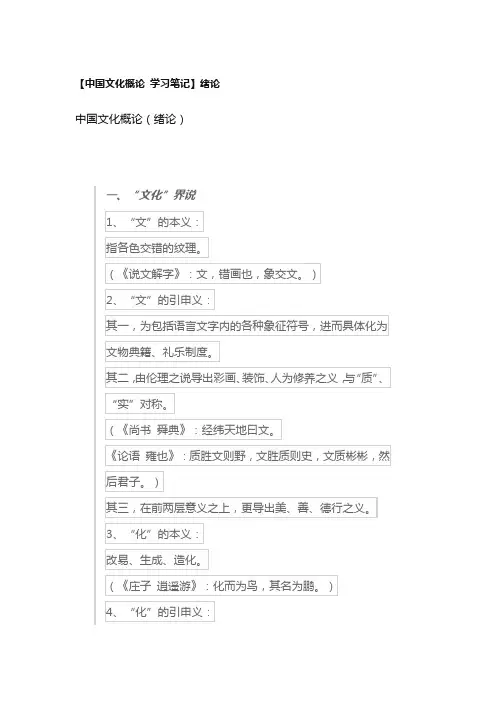 【中国文化概论 学习笔记】绪论

中国文化概论（绪论）

一、“文化”界说

1、“文”的本义：

指各色交错的纹理。

（《说文解字》：文，错画也，象交文。）

2、“文”的引申义：

其一，为包括语言文字内的各种象征符号，进而具体化为文物典籍、礼乐制度。

其二，由伦理之说导出彩画、装饰、人为修养之义，与“质”、“实”对称。

（《尚书 舜典》：经纬天地曰文。

《论语 雍也》：质胜文则野，文胜质则史，文质彬彬，然后君子。）

其三，在前两层意义之上，更导出美、善、德行之义。

3、“化”的本义：

改易、生成、造化。

（《庄子 逍遥游》：化而为鸟，其名为鹏。）

4、“化”的引申义：